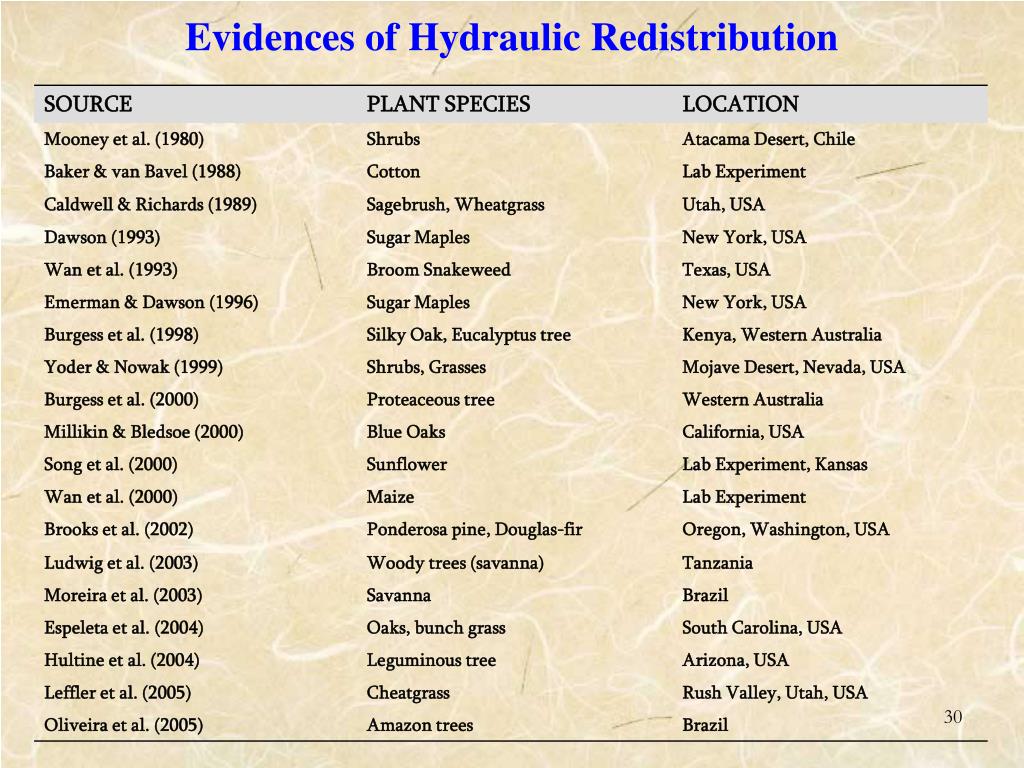 Evidences of Hydraulic Redistribution

| SOURCE | PLANT SPECIES | LOCATION |
|---|---|---|
| Mooney et al. (1980) | Shrubs | Atacama Desert, Chile |
| Baker & van Bavel (1988) | Cotton | Lab Experiment |
| Caldwell & Richards (1989) | Sagebrush, Wheatgrass | Utah, USA |
| Dawson (1993) | Sugar Maples | New York, USA |
| Wan et al. (1993) | Broom Snakeweed | Texas, USA |
| Emerman & Dawson (1996) | Sugar Maples | New York, USA |
| Burgess et al. (1998) | Silky Oak, Eucalyptus tree | Kenya, Western Australia |
| Yoder & Nowak (1999) | Shrubs, Grasses | Mojave Desert, Nevada, USA |
| Burgess et al. (2000) | Proteaceous tree | Western Australia |
| Millikin & Bledsoe (2000) | Blue Oaks | California, USA |
| Song et al. (2000) | Sunflower | Lab Experiment, Kansas |
| Wan et al. (2000) | Maize | Lab Experiment |
| Brooks et al. (2002) | Ponderosa pine, Douglas-fir | Oregon, Washington, USA |
| Ludwig et al. (2003) | Woody trees (savanna) | Tanzania |
| Moreira et al. (2003) | Savanna | Brazil |
| Espeleta et al. (2004) | Oaks, bunch grass | South Carolina, USA |
| Hultine et al. (2004) | Leguminous tree | Arizona, USA |
| Leffler et al. (2005) | Cheatgrass | Rush Valley, Utah, USA |
| Oliveira et al. (2005) | Amazon trees | Brazil |

30